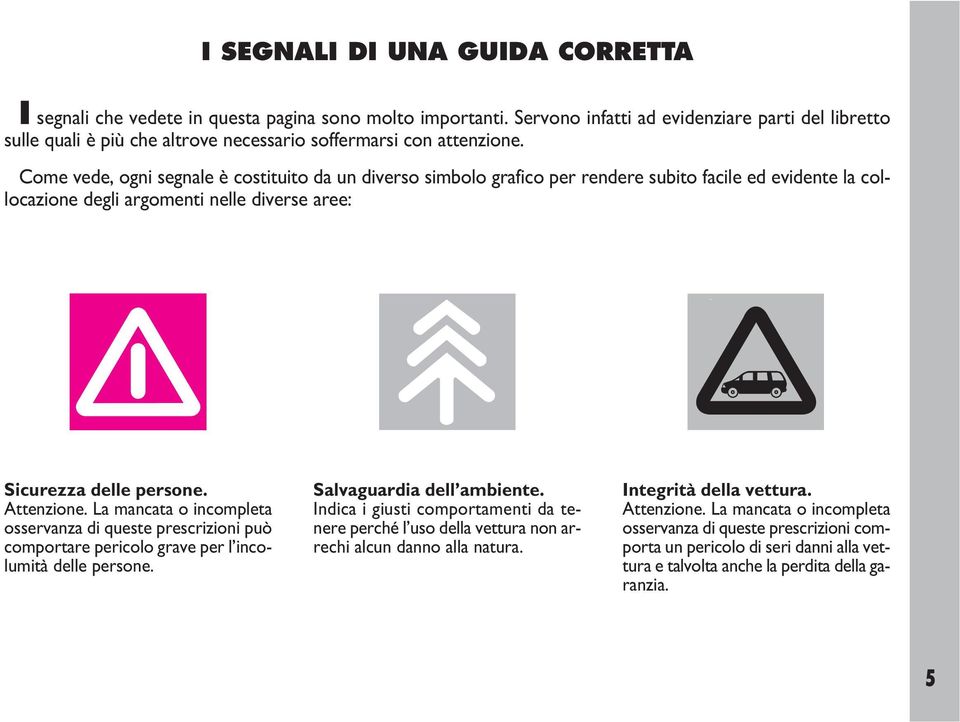 I SEGNALI DI UNA GUIDA CORRETTA

I segnali che vedete in questa pagina sono molto importanti. Servono infatti ad evidenziare parti del libretto sulle quali è più che altrove necessario soffermarsi con attenzione.

Come vede, ogni segnale è costituito da un diverso simbolo grafico per rendere subito facile ed evidente la collocazione degli argomenti nelle diverse aree:

Sicurezza delle persone.
Attenzione. La mancata o incompleta osservanza di queste prescrizioni può comportare pericolo grave per l'incolumità delle persone.

Salvaguardia dell'ambiente.
Indica i giusti comportamenti da tenere perché l'uso della vettura non arrechi alcun danno alla natura.

Integrità della vettura.
Attenzione. La mancata o incompleta osservanza di queste prescrizioni comporta un pericolo di seri danni alla vettura e talvolta anche la perdita della garanzia.

5